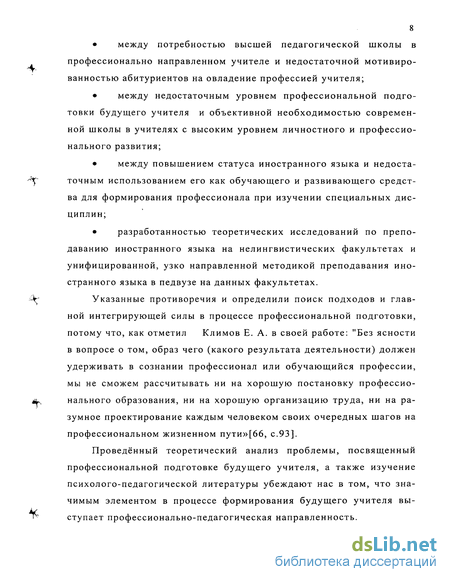 8

• между потребностью высшей педагогической школы в профессионально направленном учителе и недостаточной мотивированностью абитуриентов на овладение профессией учителя;

• между недостаточным уровнем профессиональной подготовки будущего учителя и объективной необходимостью современной школы в учителях с высоким уровнем личностного и профессионального развития;

• между повышением статуса иностранного языка и недостаточным использованием его как обучающего и развивающего средства для формирования профессионала при изучении специальных дисциплин;

• разработанностью теоретических исследований по преподаванию иностранного языка на нелингвистических факультетах и унифицированной, узко направленной методикой преподавания иностранного языка в педвузе на данных факультетах.

Указанные противоречия и определили поиск подходов и главной интегрирующей силы в процессе профессиональной подготовки, потому что, как отметил Климов Е. А. в своей работе: "Без ясности в вопросе о том, образ чего (какого результата деятельности) должен удерживать в сознании профессионал или обучающийся профессии, мы не сможем рассчитывать ни на хорошую постановку профессионального образования, ни на хорошую организацию труда, ни на разумное проектирование каждым человеком своих очередных шагов на профессиональном жизненном пути»[66, с.93].

Проведённый теоретический анализ проблемы, посвященный профессиональной подготовке будущего учителя, а также изучение психолого-педагогической литературы убеждают нас в том, что значимым элементом в процессе формирования будущего учителя выступает профессионально-педагогическая направленность.

dsLib.net
библиотека диссертаций